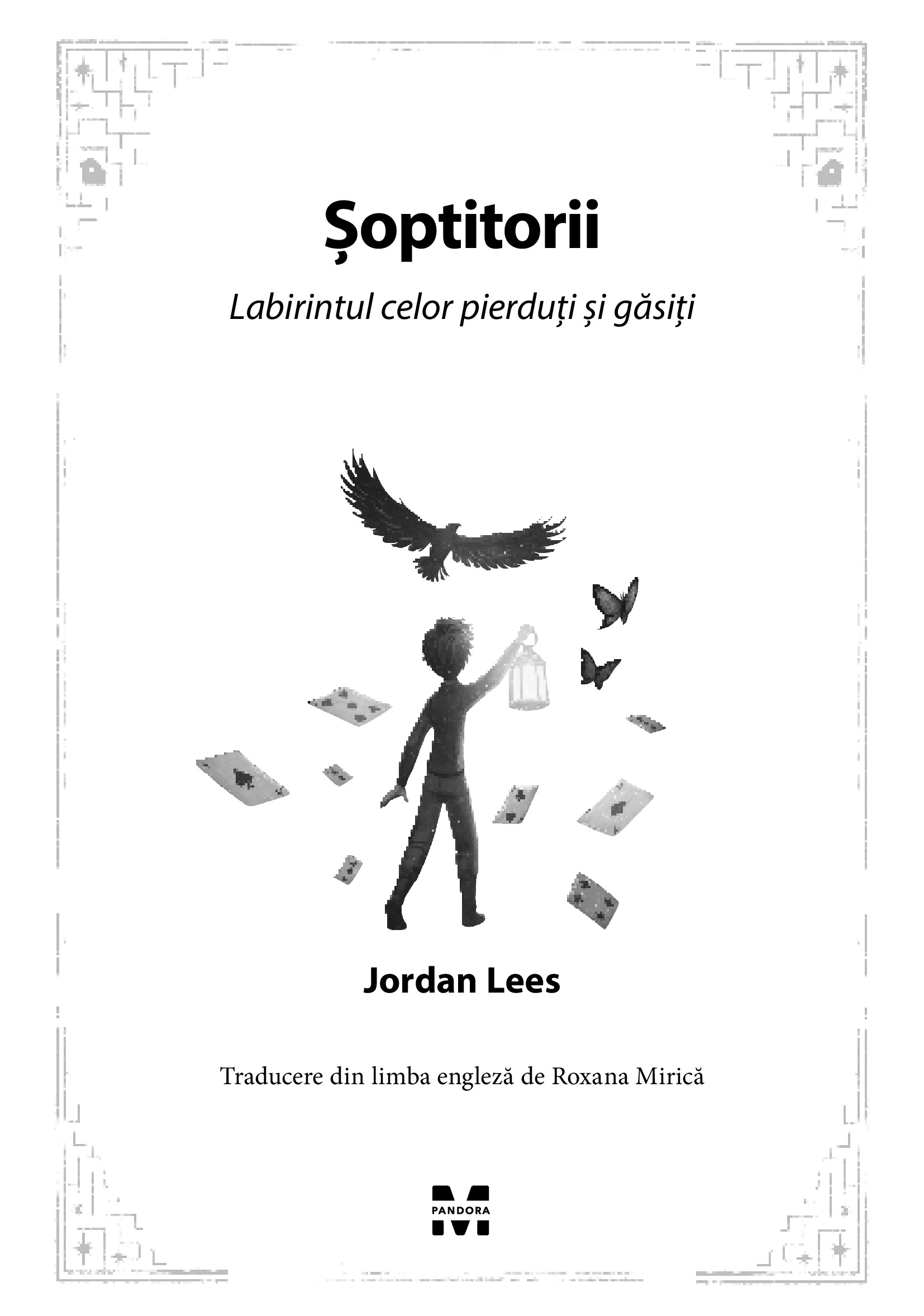 Șoptitorii

Labirintul celor pierduți și găsiți

Jordan Lees

Traducere din limba engleză de Roxana Mirică

PANDORA M